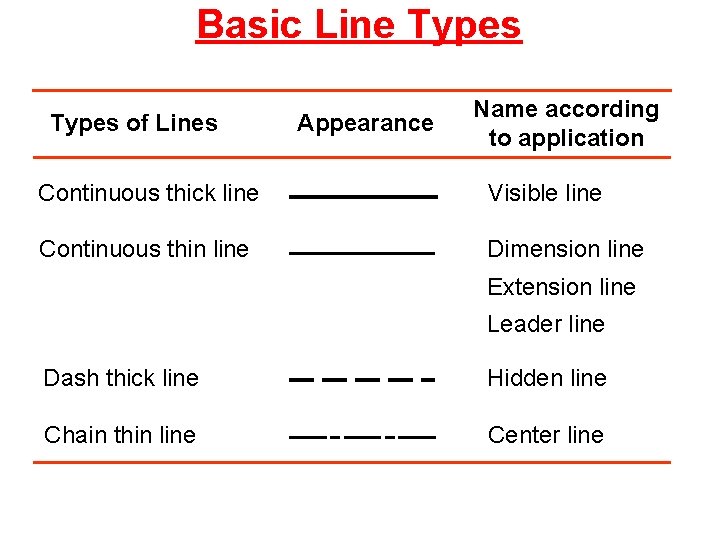 Basic Line Types

| Types of Lines | Appearance | Name according to application |
|---|---|---|
| Continuous thick line | | Visible line |
| Continuous thin line | | Dimension line |
| | | Extension line |
| | | Leader line |
| Dash thick line | | Hidden line |
| Chain thin line | | Center line |